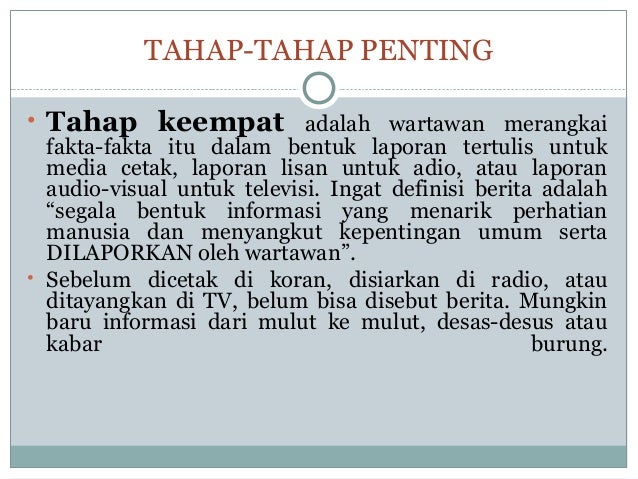 TAHAP-TAHAP PENTING

• Tahap keempat adalah wartawan merangkai fakta-fakta itu dalam bentuk laporan tertulis untuk media cetak, laporan lisan untuk adio, atau laporan audio-visual untuk televisi. Ingat definisi berita adalah "segala bentuk informasi yang menarik perhatian manusia dan menyangkut kepentingan umum serta DILAPORKAN oleh wartawan".

• Sebelum dicetak di koran, disiarkan di radio, atau ditayangkan di TV, belum bisa disebut berita. Mungkin baru informasi dari mulut ke mulut, desas-desus atau kabar burung.